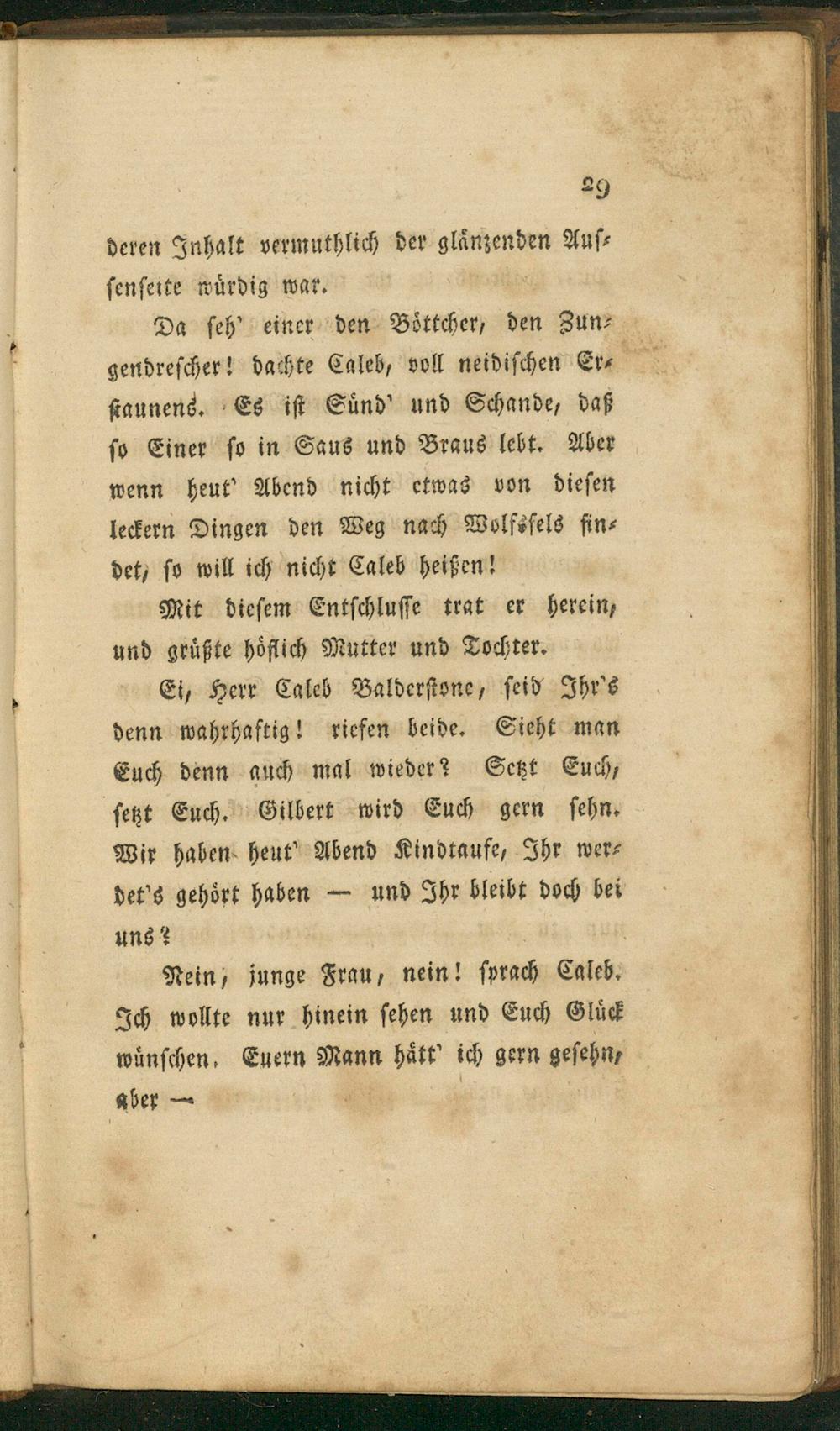 29

deren Inhalt vermuthlich der glänzenden Aussenseite würdig war.

Da seh' einer den Böttcher, den Zungendrescher! dachte Caleb, voll neidischen Erstaunens. Es ist Sünd' und Schande, daß so Einer so in Saus und Braus lebt. Aber wenn heut' Abend nicht etwas von diesen leckern Dingen den Weg nach Wolfsfels findet, so will ich nicht Caleb heißen!

Mit diesem Entschlusse trat er herein, und grüßte höflich Mutter und Tochter.

Ei, Herr Caleb Balderstone, seid Ihr's denn wahrhaftig! riefen beide. Sieht man Euch denn auch mal wieder? Setzt Euch, setzt Euch. Gilbert wird Euch gern sehn. Wir haben heut' Abend Kindtaufe, Ihr werdet's gehört haben — und Ihr bleibt doch bei uns?

Nein, junge Frau, nein! sprach Caleb. Ich wollte nur hinein sehen und Euch Glück wünschen. Euern Mann hätt' ich gern gesehn, aber —